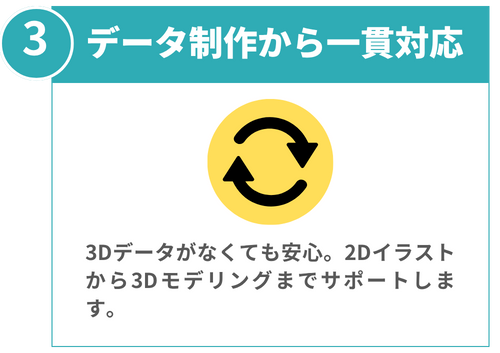 3

データ制作から一貫対応

3Dデータがなくても安心。2Dイラストから3Dモデリングまでサポートします。